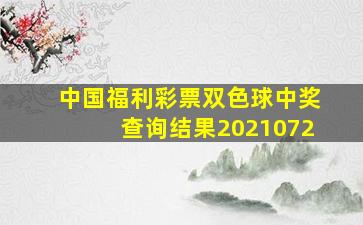 中国福利彩票双色球中奖查询结果2021072